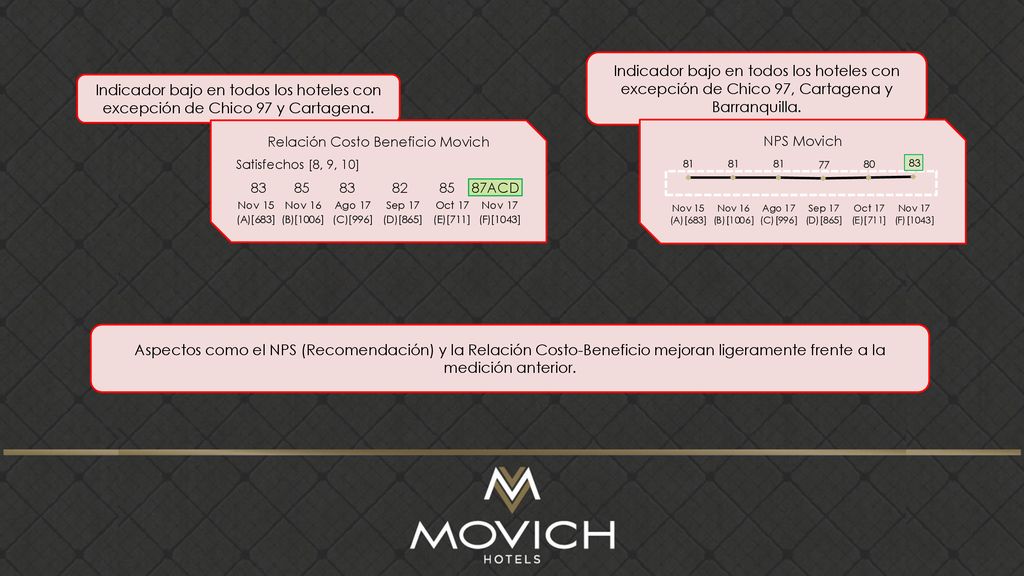 Indicador bajo en todos los hoteles con excepción de Chico 97 y Cartagena.

Relación Costo Beneficio Movich

Satisfechos [8, 9, 10]

| 83 | 85 | 83 | 82 | 85 | 87ACD |
|---|---|---|---|---|---|
| Nov 15 | Nov 16 | Ago 17 | Sep 17 | Oct 17 | Nov 17 |
| (A)[683] | (B)[1006] | (C)[996] | (D)[865] | (E)[711] | (F)[1043] |

Indicador bajo en todos los hoteles con excepción de Chico 97, Cartagena y Barranquilla.

NPS Movich

| 81 | 81 | 81 | 77 | 80 | 83 |
|---|---|---|---|---|---|
| Nov 15 | Nov 16 | Ago 17 | Sep 17 | Oct 17 | Nov 17 |
| (A)[683] | (B)[1006] | (C)[996] | (D)[865] | (E)[711] | (F)[1043] |

Aspectos como el NPS (Recomendación) y la Relación Costo-Beneficio mejoran ligeramente frente a la medición anterior.

MOVICH
HOTELS